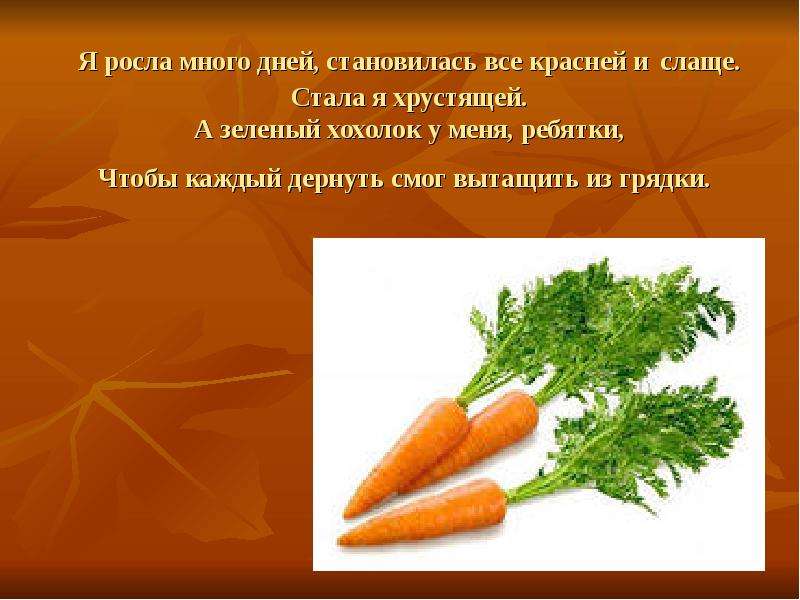 Я росла много дней, становилась все красней и слаще.
Стала я хрустящей.
А зеленый хохолок у меня, ребятки,

Чтобы каждый дернуть смог вытащить из грядки.